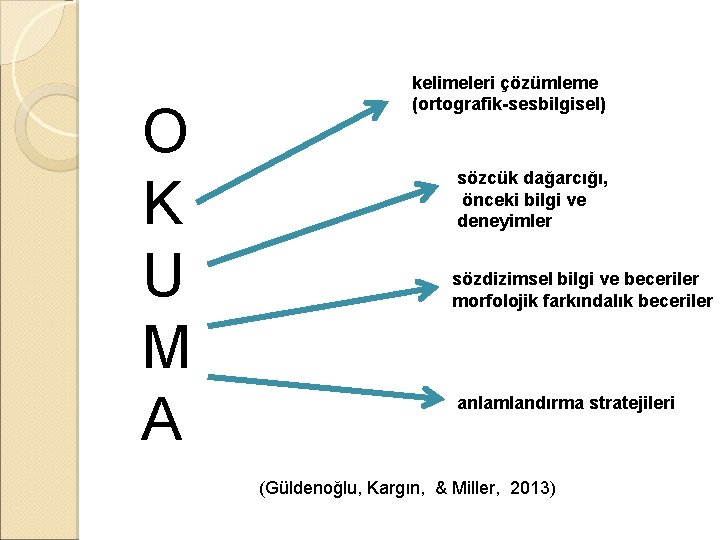 O
K
U
M
A

kelimeleri çözümleme
(ortografik-sesbilgisel)

sözcük dağarcığı,
önceki bilgi ve
deneyimler

sözdizimsel bilgi ve beceriler
morfolojik farkındalık beceriler

anlamlandırma stratejileri

(Güldenoğlu, Kargın, & Miller, 2013)